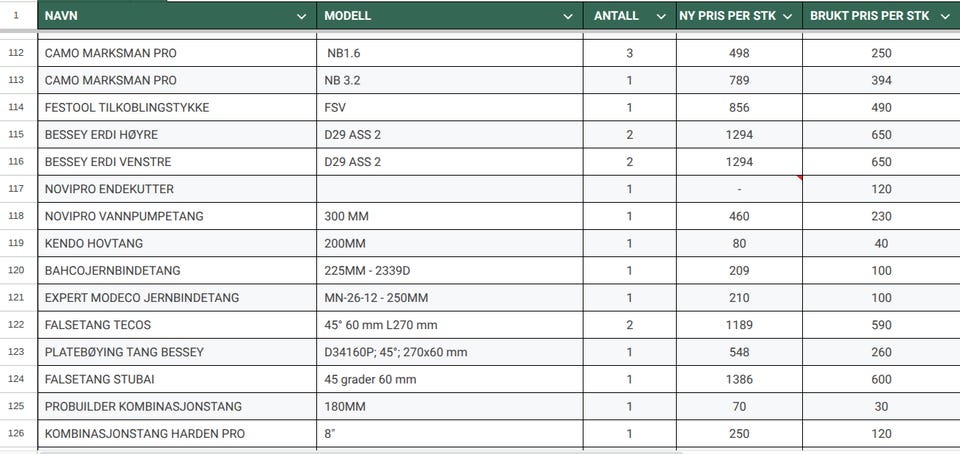 | 1 | NAVN | MODELL | ANTALL | NY PRIS PER STK | BRUKT PRIS PER STK |
|---|---|---|---|---|---|
| 112 | CAMO MARKSMAN PRO | NB1.6 | 3 | 498 | 250 |
| 113 | CAMO MARKSMAN PRO | NB 3.2 | 1 | 789 | 394 |
| 114 | FESTOOL TILKOBLINGSTYKKE | FSV | 1 | 856 | 490 |
| 115 | BESSEY ERDI HØYRE | D29 ASS 2 | 2 | 1294 | 650 |
| 116 | BESSEY ERDI VENSTRE | D29 ASS 2 | 2 | 1294 | 650 |
| 117 | NOVIPRO ENDEKUTTER | | 1 | - | 120 |
| 118 | NOVIPRO VANNPUMPETANG | 300 MM | 1 | 460 | 230 |
| 119 | KENDO HOVTANG | 200MM | 1 | 80 | 40 |
| 120 | BAHCOJERNBINDETANG | 225MM - 2339D | 1 | 209 | 100 |
| 121 | EXPERT MODECO JERNBINDETANG | MN-26-12 - 250MM | 1 | 210 | 100 |
| 122 | FALSETANG TECOS | 45° 60 mm L270 mm | 2 | 1189 | 590 |
| 123 | PLATEBØYING TANG BESSEY | D34160P; 45°; 270x60 mm | 1 | 548 | 260 |
| 124 | FALSETANG STUBAI | 45 grader 60 mm | 1 | 1386 | 600 |
| 125 | PROBUILDER KOMBINASJONSTANG | 180MM | 1 | 70 | 30 |
| 126 | KOMBINASJONSTANG HARDEN PRO | 8" | 1 | 250 | 120 |